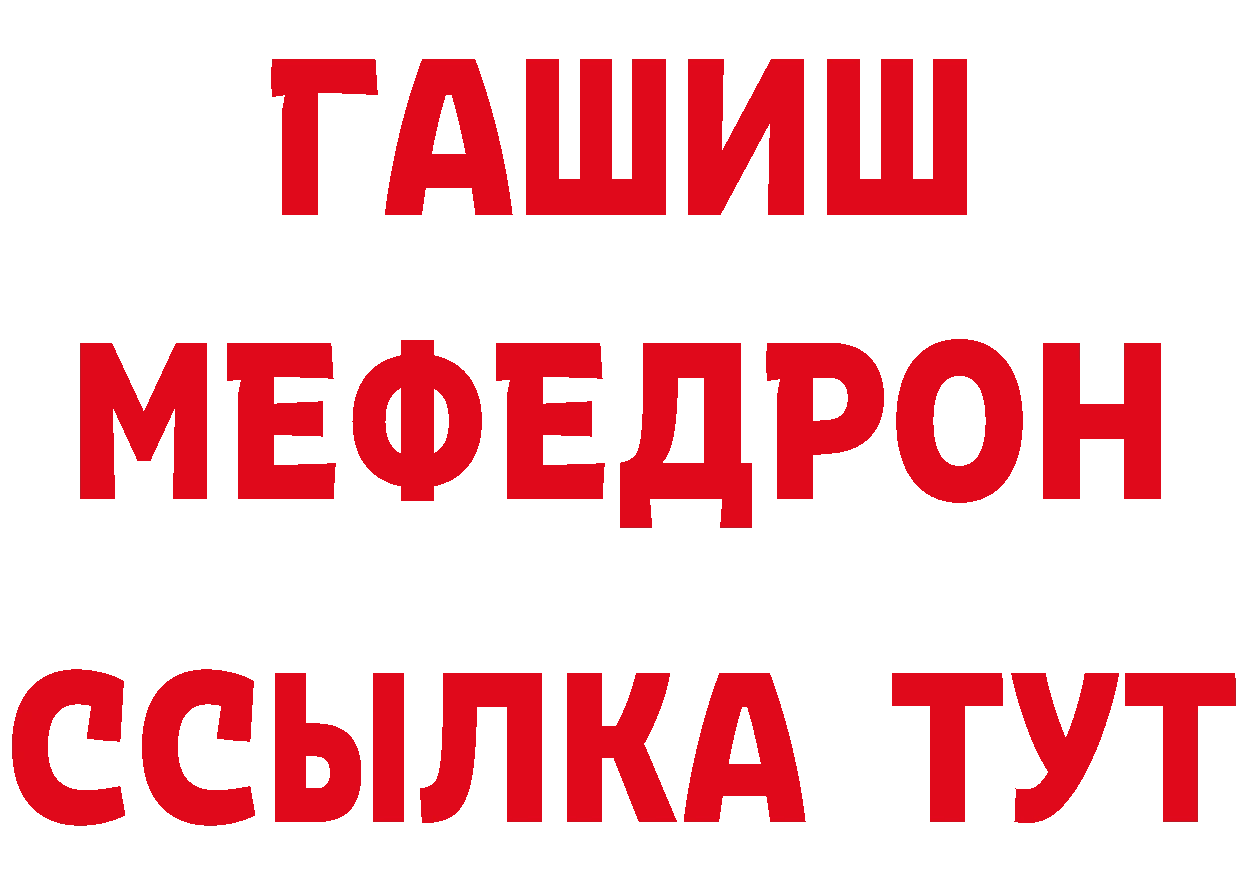 ГАШИШ
МЕФЕДРОН
ССЫЛКА ТУТ